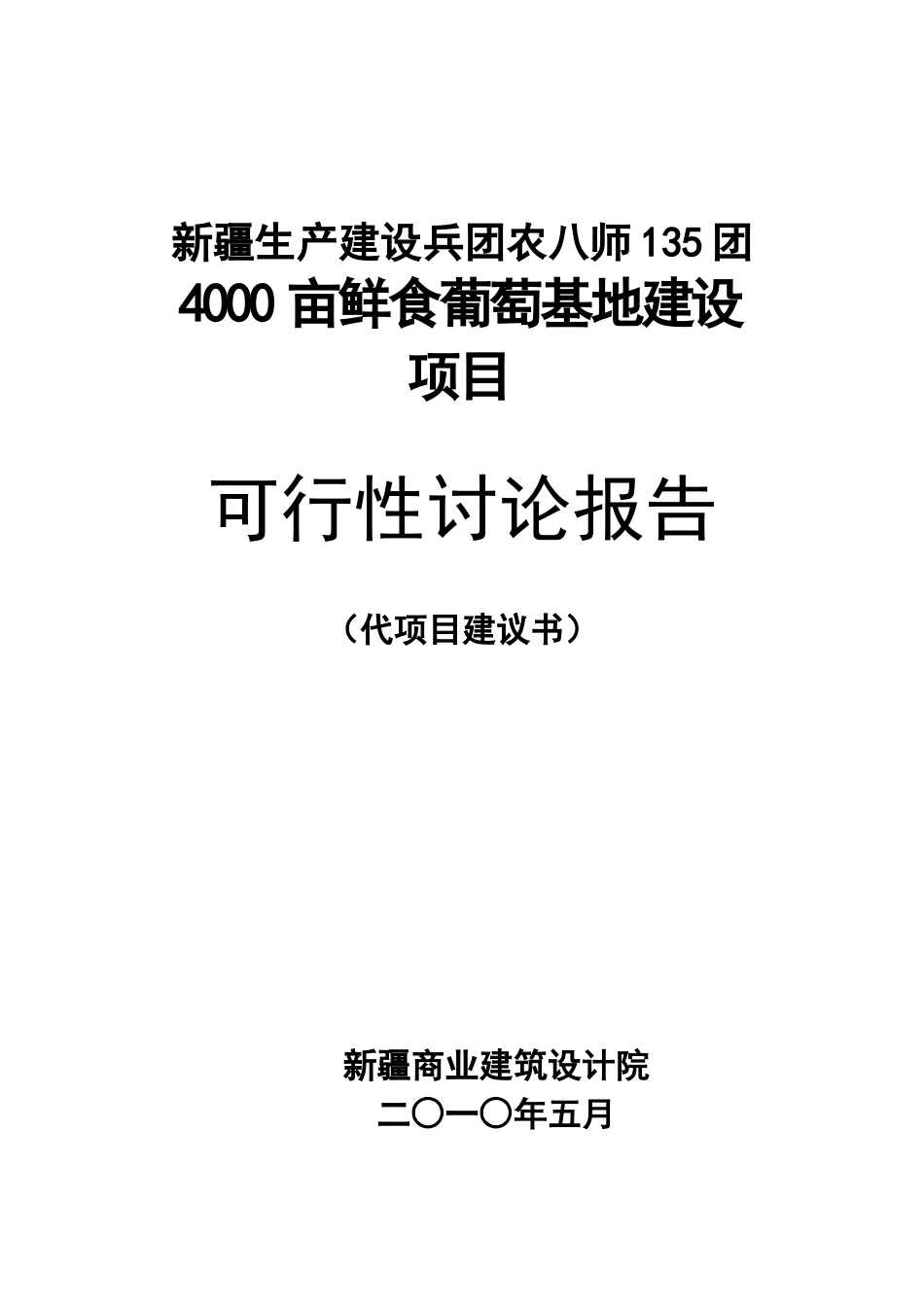 新疆生产建设兵团农八师135团
4000亩鲜食葡萄基地建设项目

可行性讨论报告

（代项目建议书）

新疆商业建筑设计院
二〇一〇年五月